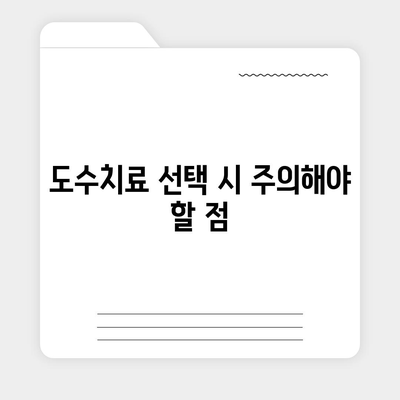 도수치료 선택 시 주의해야 할 점